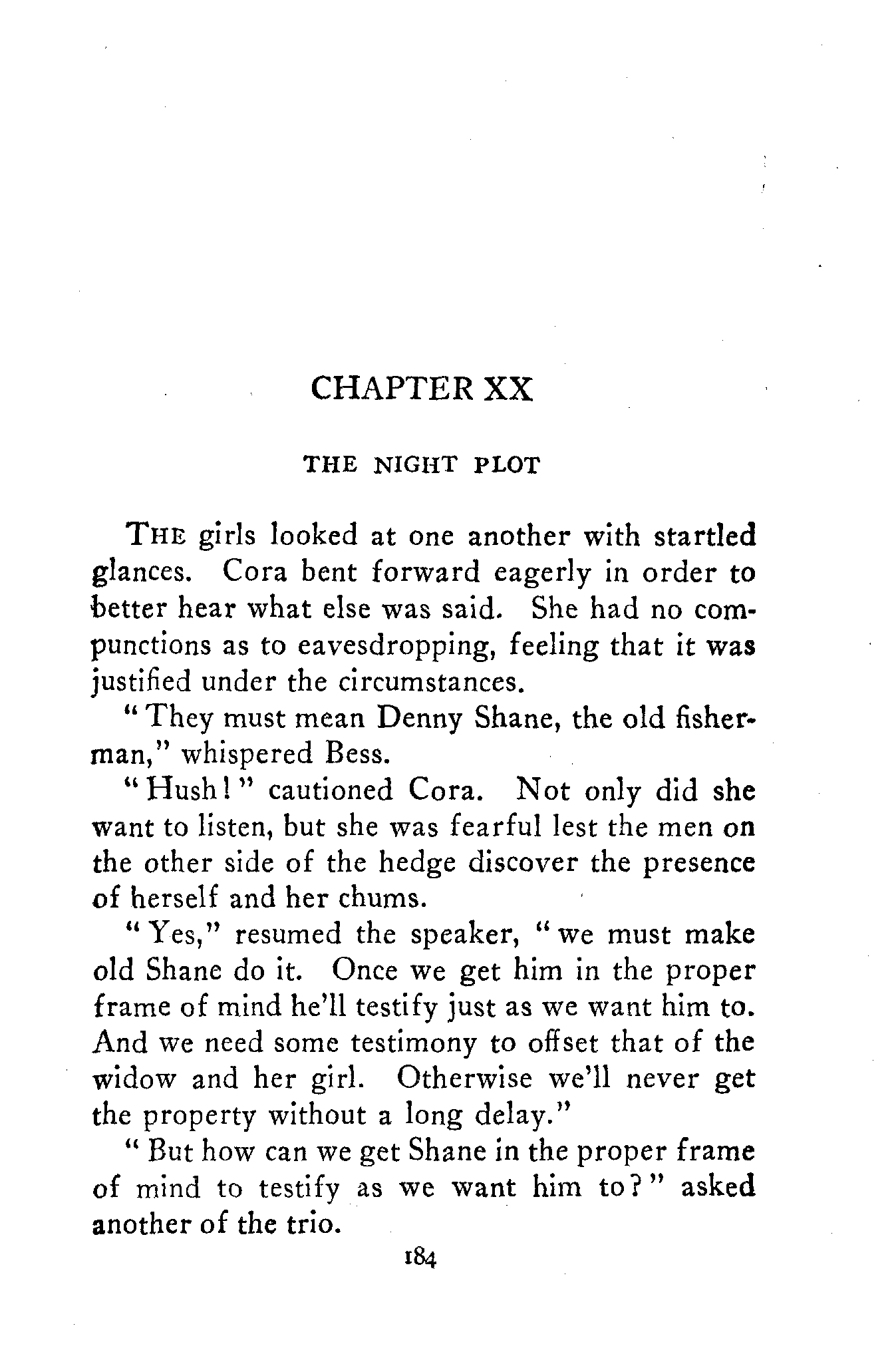 CHAPTER XX

THE NIGHT PLOT

THE girls looked at one another with startled glances. Cora bent forward eagerly in order to better hear what else was said. She had no compunctions as to eavesdropping, feeling that it was justified under the circumstances.

"They must mean Denny Shane, the old fisherman," whispered Bess.

"Hush!" cautioned Cora. Not only did she want to listen, but she was fearful lest the men on the other side of the hedge discover the presence of herself and her chums.

"Yes," resumed the speaker, "we must make old Shane do it. Once we get him in the proper frame of mind he'll testify just as we want him to. And we need some testimony to offset that of the widow and her girl. Otherwise we'll never get the property without a long delay."

"But how can we get Shane in the proper frame of mind to testify as we want him to?" asked another of the trio.

184